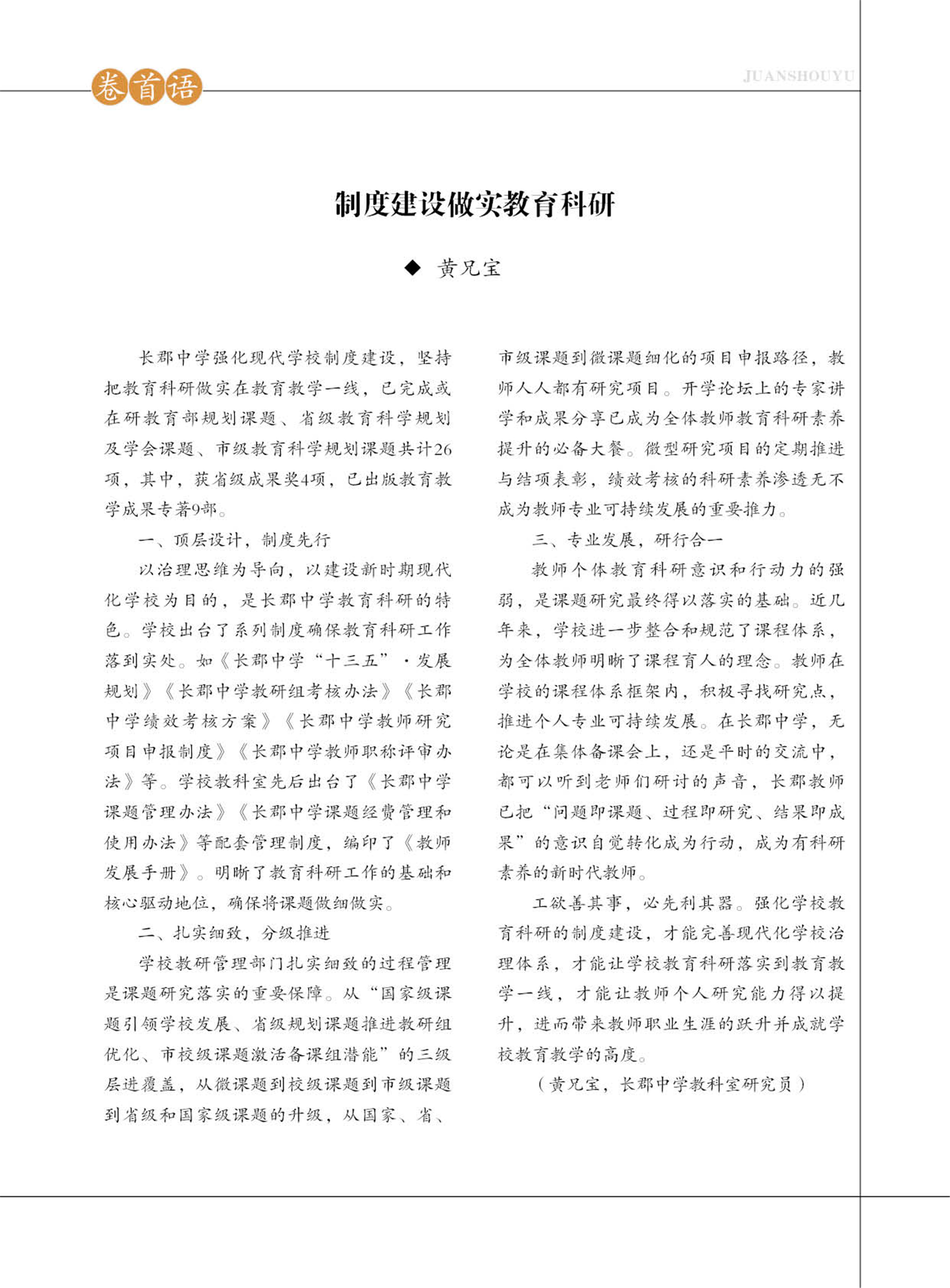 卷首语

JUANSHOUYU

制度建设做实教育科研

◆ 黄兄宝

长郡中学强化现代学校制度建设，坚持把教育科研做实在教育教学一线，已完成或在研教育部规划课题、省级教育科学规划及学会课题、市级教育科学规划课题共计26项，其中，获省级成果奖4项，已出版教育教学成果专著9部。

一、顶层设计，制度先行

以治理思维为导向，以建设新时期现代化学校为目的，是长郡中学教育科研的特色。学校出台了系列制度确保教育科研工作落到实处。如《长郡中学“十三五”·发展规划》《长郡中学教研组考核办法》《长郡中学绩效考核方案》《长郡中学教师研究项目申报制度》《长郡中学教师职称评审办法》等。学校教科室先后出台了《长郡中学课题管理办法》《长郡中学课题经费管理和使用办法》等配套管理制度，编印了《教师发展手册》。明晰了教育科研工作的基础和核心驱动地位，确保将课题做细做实。

二、扎实细致，分级推进

学校教研管理部门扎实细致的过程管理是课题研究落实的重要保障。从“国家级课题引领学校发展、省级规划课题推进教研组优化、市校级课题激活备课组潜能”的三级层进覆盖，从微课题到校级课题到市级课题到省级和国家级课题的升级，从国家、省、市级课题到微课题细化的项目申报路径，教师人人都有研究项目。开学论坛上的专家讲学和成果分享已成为全体教师教育科研素养提升的必备大餐。微型研究项目的定期推进与结项表彰，绩效考核的科研素养渗透无不成为教师专业可持续发展的重要推力。

三、专业发展，研行合一

教师个体教育科研意识和行动力的强弱，是课题研究最终得以落实的基础。近几年来，学校进一步整合和规范了课程体系，为全体教师明晰了课程育人的理念。教师在学校的课程体系框架内，积极寻找研究点，推进个人专业可持续发展。在长郡中学，无论是在集体备课会上，还是平时的交流中，都可以听到老师们研讨的声音，长郡教师已把“问题即课题、过程即研究、结果即成果”的意识自觉转化成为行动，成为有科研素养的新时代教师。

工欲善其事，必先利其器。强化学校教育科研的制度建设，才能完善现代化学校治理体系，才能让学校教育科研落实到教育教学一线，才能让教师个人研究能力得以提升，进而带来教师职业生涯的跃升并成就学校教育教学的高度。

（黄兄宝，长郡中学教科室研究员）